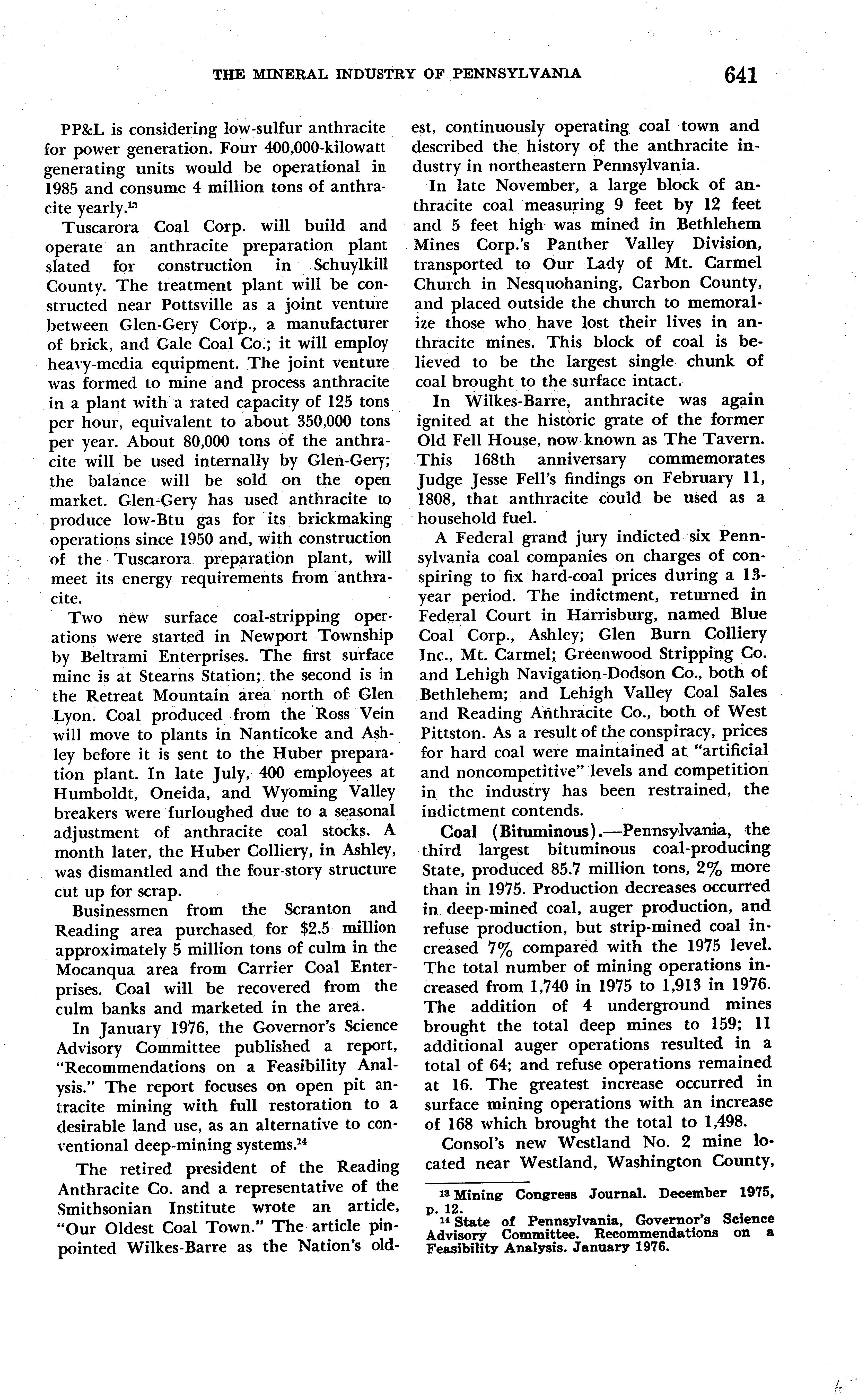 THE MINERAL INDUSTRY OF PENNSYLVANIA 641

PP&L is considering low-sulfur anthracite for power generation. Four 400,000-kilowatt generating units would be operational in 1985 and consume 4 million tons of anthracite yearly.$^{13}$

Tuscarora Coal Corp. will build and operate an anthracite preparation plant slated for construction in Schuylkill County. The treatment plant will be constructed near Pottsville as a joint venture between Glen-Gery Corp., a manufacturer of brick, and Gale Coal Co.; it will employ heavy-media equipment. The joint venture was formed to mine and process anthracite in a plant with a rated capacity of 125 tons per hour, equivalent to about 350,000 tons per year. About 80,000 tons of the anthracite will be used internally by Glen-Gery; the balance will be sold on the open market. Glen-Gery has used anthracite to produce low-Btu gas for its brickmaking operations since 1950 and, with construction of the Tuscarora preparation plant, will meet its energy requirements from anthracite.

Two new surface coal-stripping operations were started in Newport Township by Beltrami Enterprises. The first surface mine is at Stearns Station; the second is in the Retreat Mountain area north of Glen Lyon. Coal produced from the Ross Vein will move to plants in Nanticoke and Ashley before it is sent to the Huber preparation plant. In late July, 400 employees at Humboldt, Oneida, and Wyoming Valley breakers were furloughed due to a seasonal adjustment of anthracite coal stocks. A month later, the Huber Colliery, in Ashley, was dismantled and the four-story structure cut up for scrap.

Businessmen from the Scranton and Reading area purchased for $2.5 million approximately 5 million tons of culm in the Mocanqua area from Carrier Coal Enterprises. Coal will be recovered from the culm banks and marketed in the area.

In January 1976, the Governor's Science Advisory Committee published a report, "Recommendations on a Feasibility Analysis." The report focuses on open pit antracite mining with full restoration to a desirable land use, as an alternative to conventional deep-mining systems.$^{14}$

The retired president of the Reading Anthracite Co. and a representative of the Smithsonian Institute wrote an article, "Our Oldest Coal Town." The article pinpointed Wilkes-Barre as the Nation's oldest, continuously operating coal town and described the history of the anthracite industry in northeastern Pennsylvania.

In late November, a large block of anthracite coal measuring 9 feet by 12 feet and 5 feet high was mined in Bethlehem Mines Corp.'s Panther Valley Division, transported to Our Lady of Mt. Carmel Church in Nesquohaning, Carbon County, and placed outside the church to memoralize those who have lost their lives in anthracite mines. This block of coal is believed to be the largest single chunk of coal brought to the surface intact.

In Wilkes-Barre, anthracite was again ignited at the historic grate of the former Old Fell House, now known as The Tavern. This 168th anniversary commemorates Judge Jesse Fell's findings on February 11, 1808, that anthracite could be used as a household fuel.

A Federal grand jury indicted six Pennsylvania coal companies on charges of conspiring to fix hard-coal prices during a 13-year period. The indictment, returned in Federal Court in Harrisburg, named Blue Coal Corp., Ashley; Glen Burn Colliery Inc., Mt. Carmel; Greenwood Stripping Co. and Lehigh Navigation-Dodson Co., both of Bethlehem; and Lehigh Valley Coal Sales and Reading Anthracite Co., both of West Pittston. As a result of the conspiracy, prices for hard coal were maintained at "artificial and noncompetitive" levels and competition in the industry has been restrained, the indictment contends.

Coal (Bituminous).—Pennsylvania, the third largest bituminous coal-producing State, produced 85.7 million tons, 2% more than in 1975. Production decreases occurred in deep-mined coal, auger production, and refuse production, but strip-mined coal increased 7% compared with the 1975 level. The total number of mining operations increased from 1,740 in 1975 to 1,913 in 1976. The addition of 4 underground mines brought the total deep mines to 159; 11 additional auger operations resulted in a total of 64; and refuse operations remained at 16. The greatest increase occurred in surface mining operations with an increase of 168 which brought the total to 1,498.

Consol's new Westland No. 2 mine located near Westland, Washington County,

$^{13}$ Mining Congress Journal. December 1975, p. 12.
$^{14}$ State of Pennsylvania, Governor's Science Advisory Committee. Recommendations on a Feasibility Analysis. January 1976.